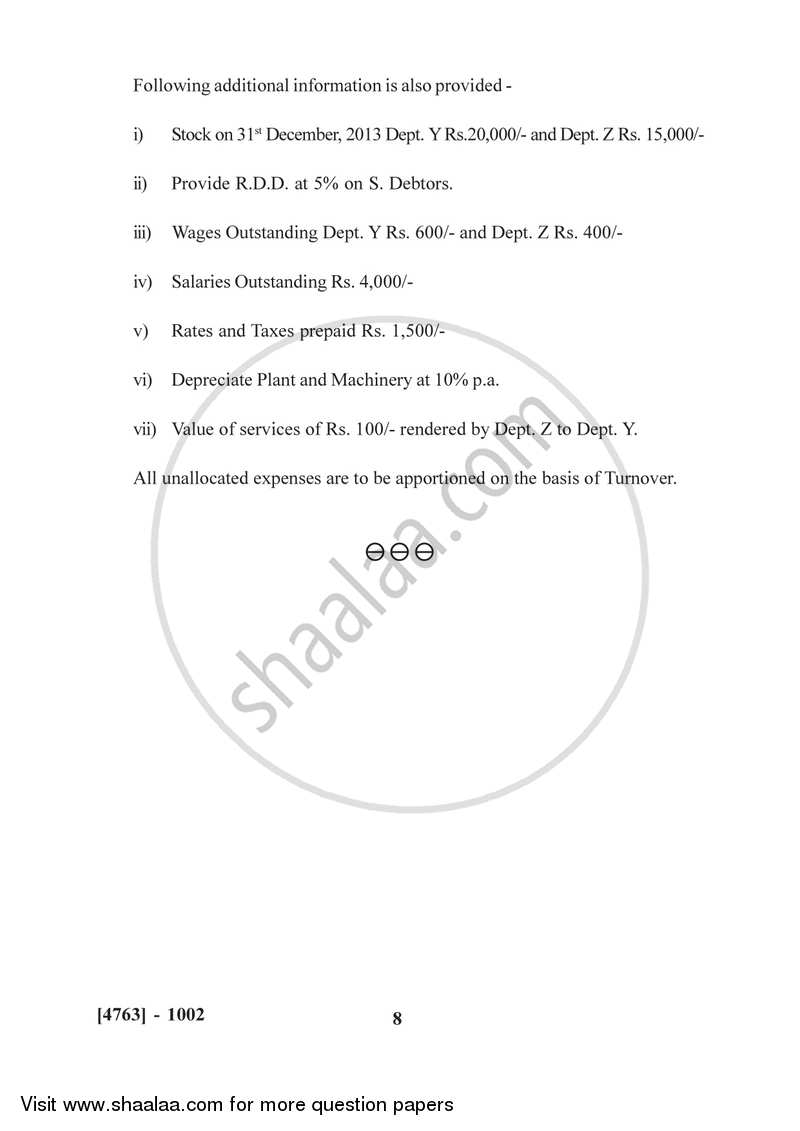 Following additional information is also provided -

i) Stock on 31$^{st}$ December, 2013 Dept. Y Rs.20,000/- and Dept. Z Rs. 15,000/-

ii) Provide R.D.D. at 5% on S. Debtors.

iii) Wages Outstanding Dept. Y Rs. 600/- and Dept. Z Rs. 400/-

iv) Salaries Outstanding Rs. 4,000/-

v) Rates and Taxes prepaid Rs. 1,500/-

vi) Depreciate Plant and Machinery at 10% p.a.

vii) Value of services of Rs. 100/- rendered by Dept. Z to Dept. Y.

All unallocated expenses are to be apportioned on the basis of Turnover.

⊖⊖⊖

shaalaa.com

[4763] - 1002 8

Visit www.shaalaa.com for more question papers